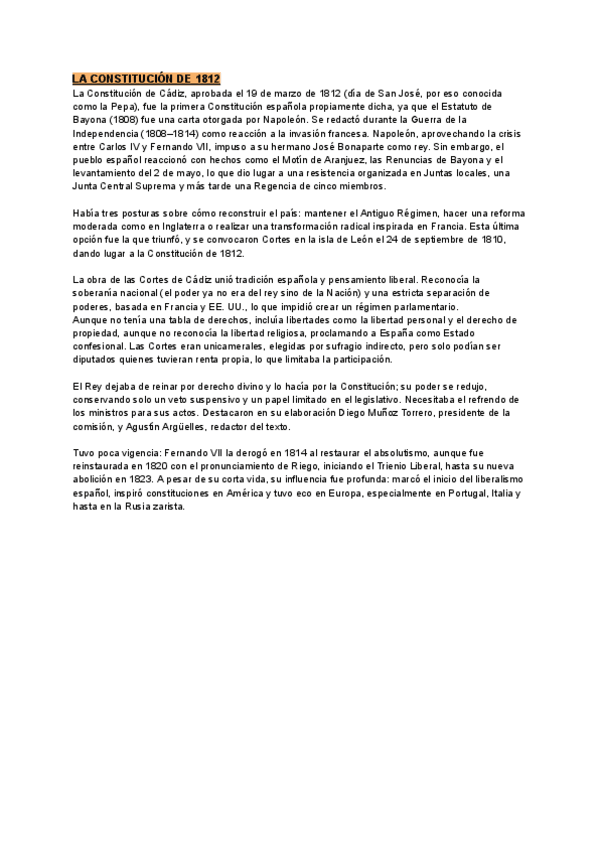 LA CONSTITUCIÓN DE 1812

La Constitución de Cádiz, aprobada el 19 de marzo de 1812 (día de San José, por eso conocida como la Pepa), fue la primera Constitución española propiamente dicha, ya que el Estatuto de Bayona (1808) fue una carta otorgada por Napoleón. Se redactó durante la Guerra de la Independencia (1808–1814) como reacción a la invasión francesa. Napoleón, aprovechando la crisis entre Carlos IV y Fernando VII, impuso a su hermano José Bonaparte como rey. Sin embargo, el pueblo español reaccionó con hechos como el Motín de Aranjuez, las Renuncias de Bayona y el levantamiento del 2 de mayo, lo que dio lugar a una resistencia organizada en Juntas locales, una Junta Central Suprema y más tarde una Regencia de cinco miembros.

Había tres posturas sobre cómo reconstruir el país: mantener el Antiguo Régimen, hacer una reforma moderada como en Inglaterra o realizar una transformación radical inspirada en Francia. Esta última opción fue la que triunfó, y se convocaron Cortes en la isla de León el 24 de septiembre de 1810, dando lugar a la Constitución de 1812.

La obra de las Cortes de Cádiz unió tradición española y pensamiento liberal. Reconocía la soberanía nacional (el poder ya no era del rey sino de la Nación) y una estricta separación de poderes, basada en Francia y EE. UU., lo que impidió crear un régimen parlamentario.
Aunque no tenía una tabla de derechos, incluía libertades como la libertad personal y el derecho de propiedad, aunque no reconocía la libertad religiosa, proclamando a España como Estado confesional. Las Cortes eran unicamerales, elegidas por sufragio indirecto, pero solo podían ser diputados quienes tuvieran renta propia, lo que limitaba la participación.

El Rey dejaba de reinar por derecho divino y lo hacía por la Constitución; su poder se redujo, conservando solo un veto suspensivo y un papel limitado en el legislativo. Necesitaba el refrendo de los ministros para sus actos. Destacaron en su elaboración Diego Muñoz Torrero, presidente de la comisión, y Agustín Argüelles, redactor del texto.

Tuvo poca vigencia: Fernando VII la derogó en 1814 al restaurar el absolutismo, aunque fue reinstaurada en 1820 con el pronunciamiento de Riego, iniciando el Trienio Liberal, hasta su nueva abolición en 1823. A pesar de su corta vida, su influencia fue profunda: marcó el inicio del liberalismo español, inspiró constituciones en América y tuvo eco en Europa, especialmente en Portugal, Italia y hasta en la Rusia zarista.